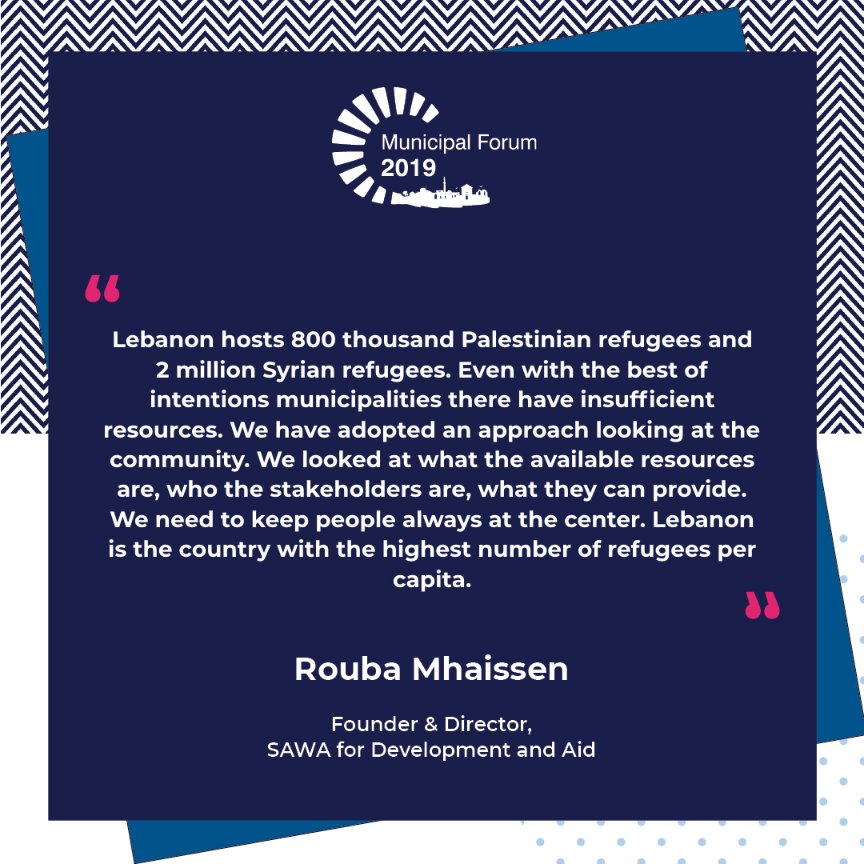 Municipal Forum
2019

"

Lebanon hosts 800 thousand Palestinian refugees and 2 million Syrian refugees. Even with the best of intentions municipalities there have insufficient resources. We have adopted an approach looking at the community. We looked at what the available resources are, who the stakeholders are, what they can provide. We need to keep people always at the center. Lebanon is the country with the highest number of refugees per capita.

"

Rouba Mhaissen

Founder & Director,
SAWA for Development and Aid